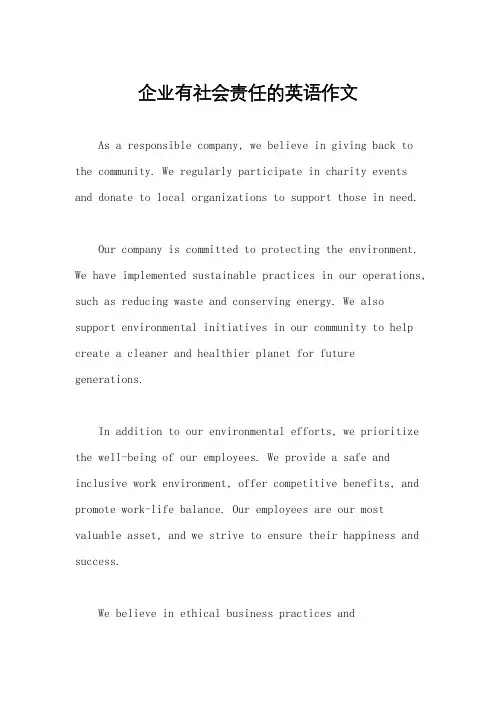 企业有社会责任的英语作文

As a responsible company, we believe in giving back to the community. We regularly participate in charity events and donate to local organizations to support those in need.

Our company is committed to protecting the environment. We have implemented sustainable practices in our operations, such as reducing waste and conserving energy. We also support environmental initiatives in our community to help create a cleaner and healthier planet for future generations.

In addition to our environmental efforts, we prioritize the well-being of our employees. We provide a safe and inclusive work environment, offer competitive benefits, and promote work-life balance. Our employees are our most valuable asset, and we strive to ensure their happiness and success.

We believe in ethical business practices and